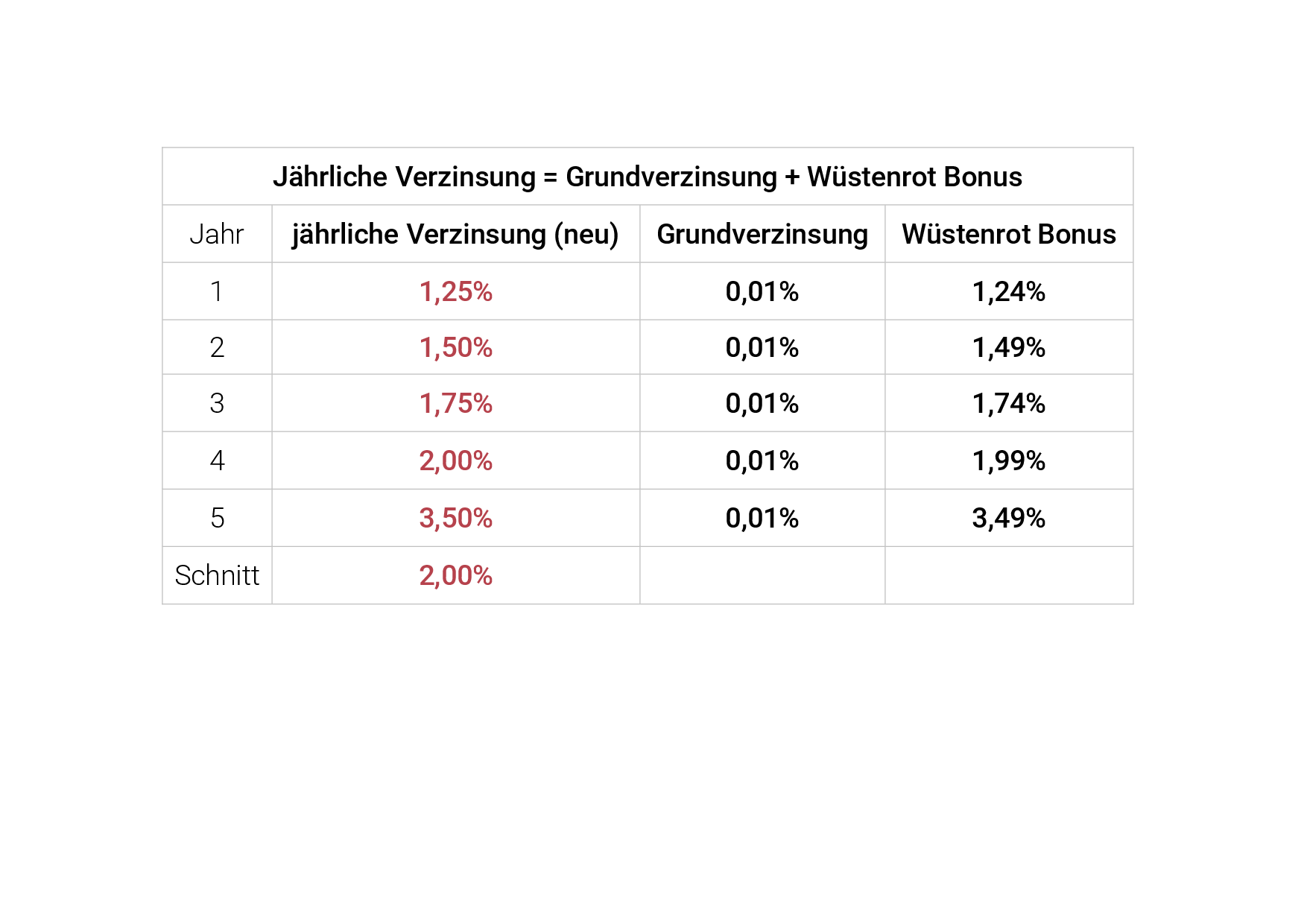 | Jährliche Verzinsung = Grundverzinsung + Wüstenrot Bonus | | | |
|---|---|---|---|
| Jahr | jährliche Verzinsung (neu) | Grundverzinsung | Wüstenrot Bonus |
| 1 | 1,25% | 0,01% | 1,24% |
| 2 | 1,50% | 0,01% | 1,49% |
| 3 | 1,75% | 0,01% | 1,74% |
| 4 | 2,00% | 0,01% | 1,99% |
| 5 | 3,50% | 0,01% | 3,49% |
| Schnitt | 2,00% | | |